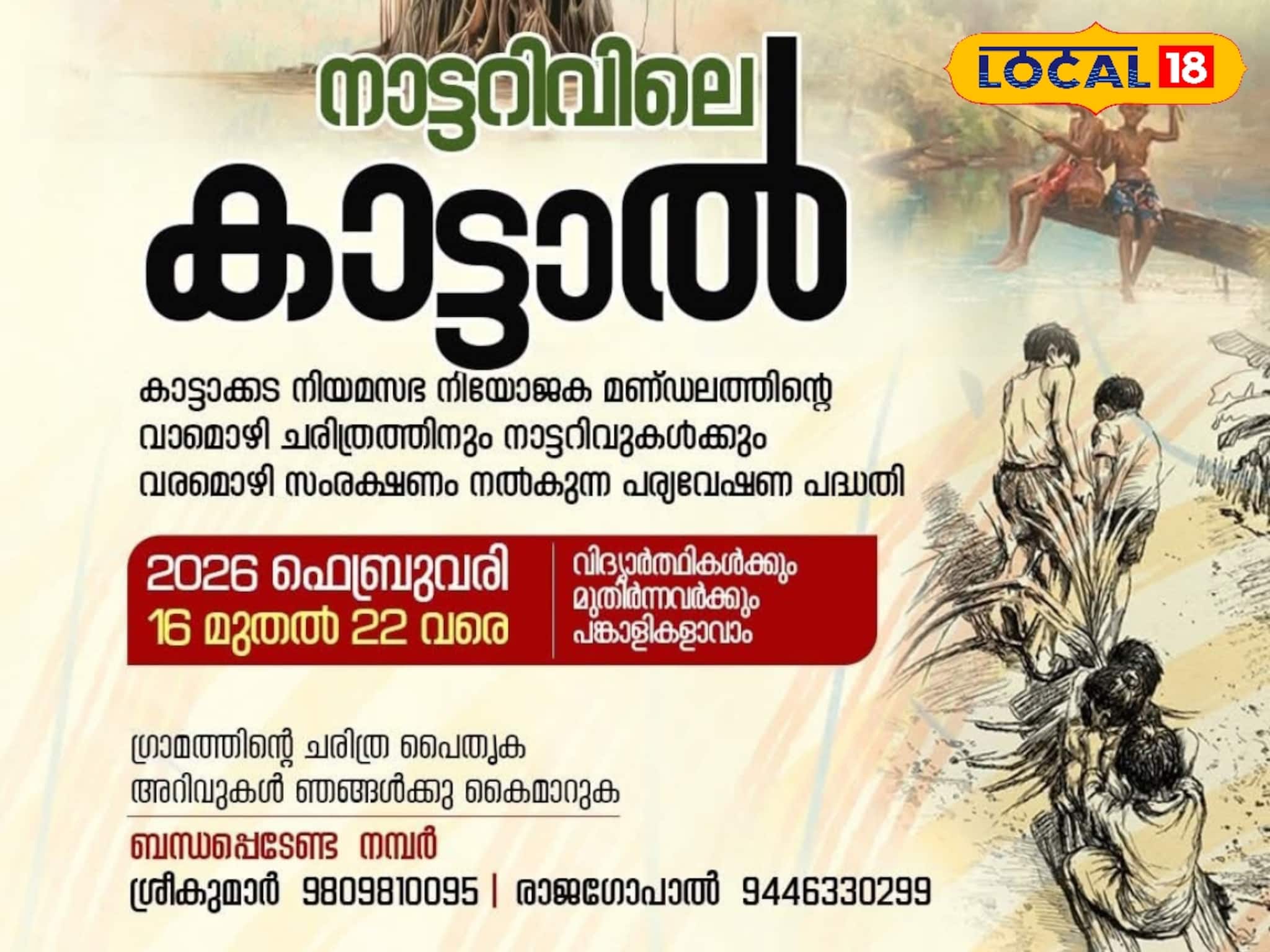 LOCAL 18

നാട്ടറിവിലെ
കാട്ടാൽ

കാട്ടാക്കട നിയമസഭ നിയോജക മണ്ഡലത്തിന്റെ വാമൊഴി ചരിത്രത്തിനും നാട്ടറിവുകൾക്കും വരമൊഴി സംരക്ഷണം നൽകുന്ന പര്യവേഷണ പദ്ധതി

2026 ഫെബ്രുവരി
16 മുതൽ 22 വരെ

വിദ്യാർത്ഥികൾക്കും മുതിർന്നവർക്കും പങ്കാളികളാവാം

ഗ്രാമത്തിന്റെ ചരിത്ര പൈതൃക അറിവുകൾ ഞങ്ങൾക്കു കൈമാറുക

ബന്ധപ്പെടേണ്ട നമ്പർ
ശ്രീകുമാർ 9809810095 | രാജഗോപാൽ 9446330299